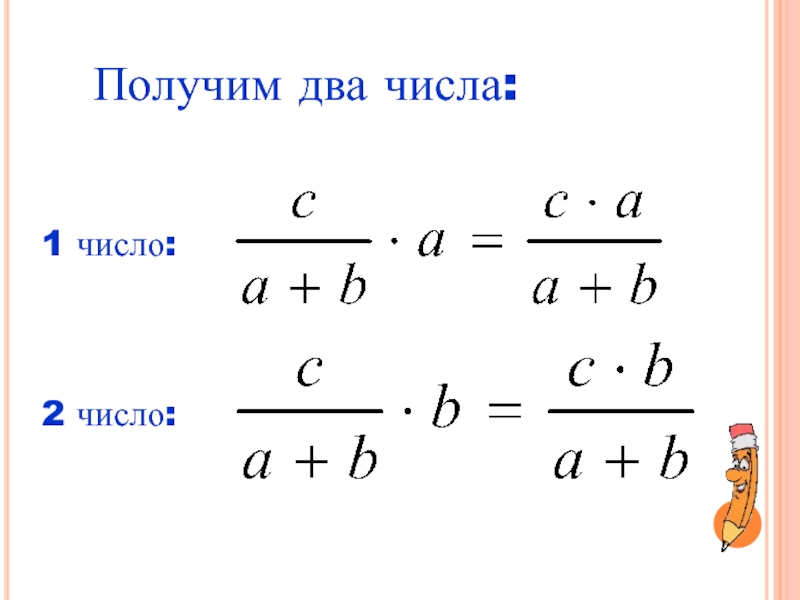 Получим два числа:

1 число: $\frac{c}{a+b} \cdot a = \frac{c \cdot a}{a+b}$

2 число: $\frac{c}{a+b} \cdot b = \frac{c \cdot b}{a+b}$